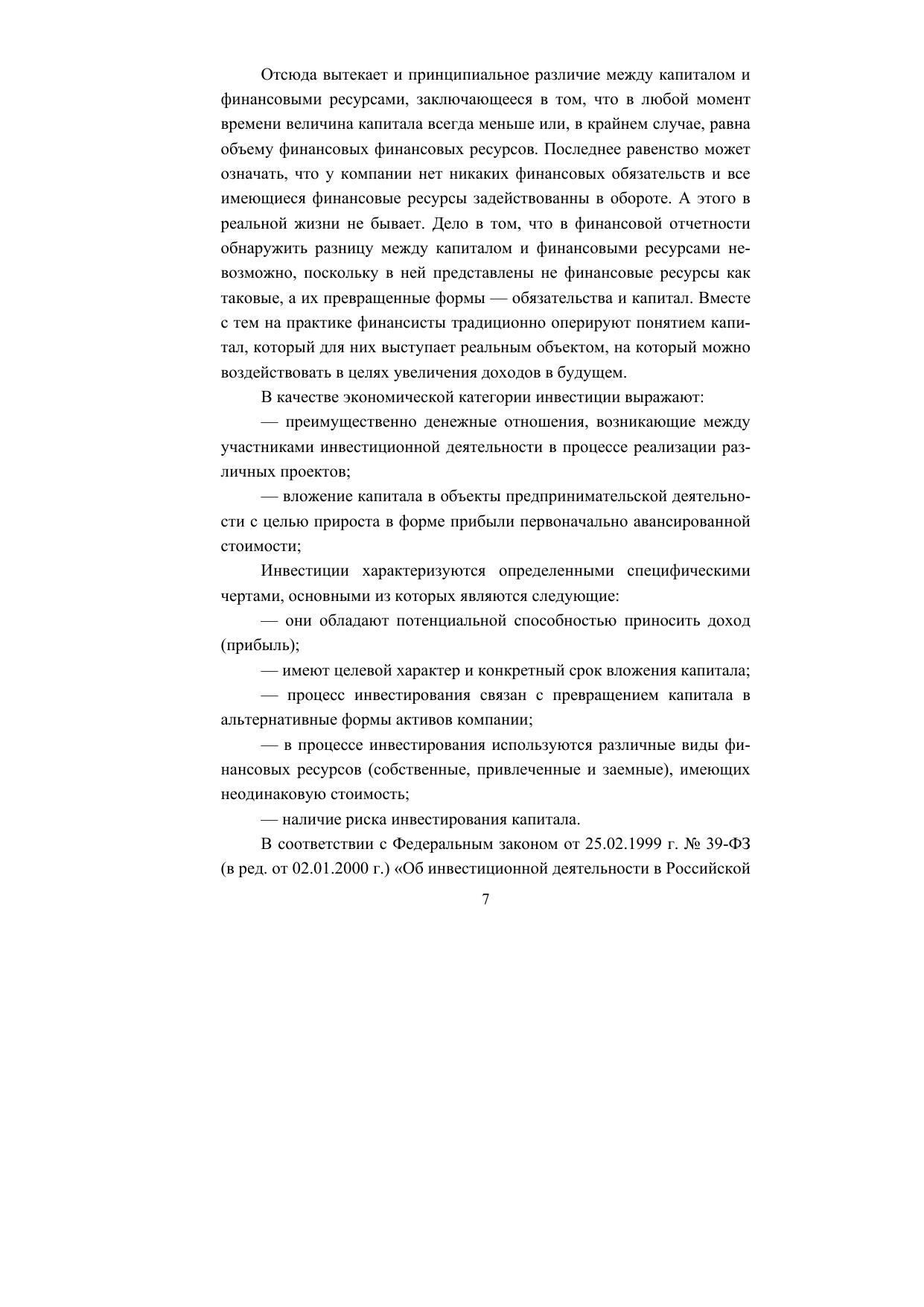 Отсюда вытекает и принципиальное различие между капиталом и финансовыми ресурсами, заключающееся в том, что в любой момент времени величина капитала всегда меньше или, в крайнем случае, равна объему финансовых финансовых ресурсов. Последнее равенство может означать, что у компании нет никаких финансовых обязательств и все имеющиеся финансовые ресурсы задействованны в обороте. А этого в реальной жизни не бывает. Дело в том, что в финансовой отчетности обнаружить разницу между капиталом и финансовыми ресурсами невозможно, поскольку в ней представлены не финансовые ресурсы как таковые, а их превращенные формы — обязательства и капитал. Вместе с тем на практике финансисты традиционно оперируют понятием капитал, который для них выступает реальным объектом, на который можно воздействовать в целях увеличения доходов в будущем.

В качестве экономической категории инвестиции выражают:

— преимущественно денежные отношения, возникающие между участниками инвестиционной деятельности в процессе реализации различных проектов;

— вложение капитала в объекты предпринимательской деятельности с целью прироста в форме прибыли первоначально авансированной стоимости;

Инвестиции характеризуются определенными специфическими чертами, основными из которых являются следующие:

— они обладают потенциальной способностью приносить доход (прибыль);

— имеют целевой характер и конкретный срок вложения капитала;

— процесс инвестирования связан с превращением капитала в альтернативные формы активов компании;

— в процессе инвестирования используются различные виды финансовых ресурсов (собственные, привлеченные и заемные), имеющих неодинаковую стоимость;

— наличие риска инвестирования капитала.

В соответствии с Федеральным законом от 25.02.1999 г. № 39-ФЗ (в ред. от 02.01.2000 г.) «Об инвестиционной деятельности в Российской

7